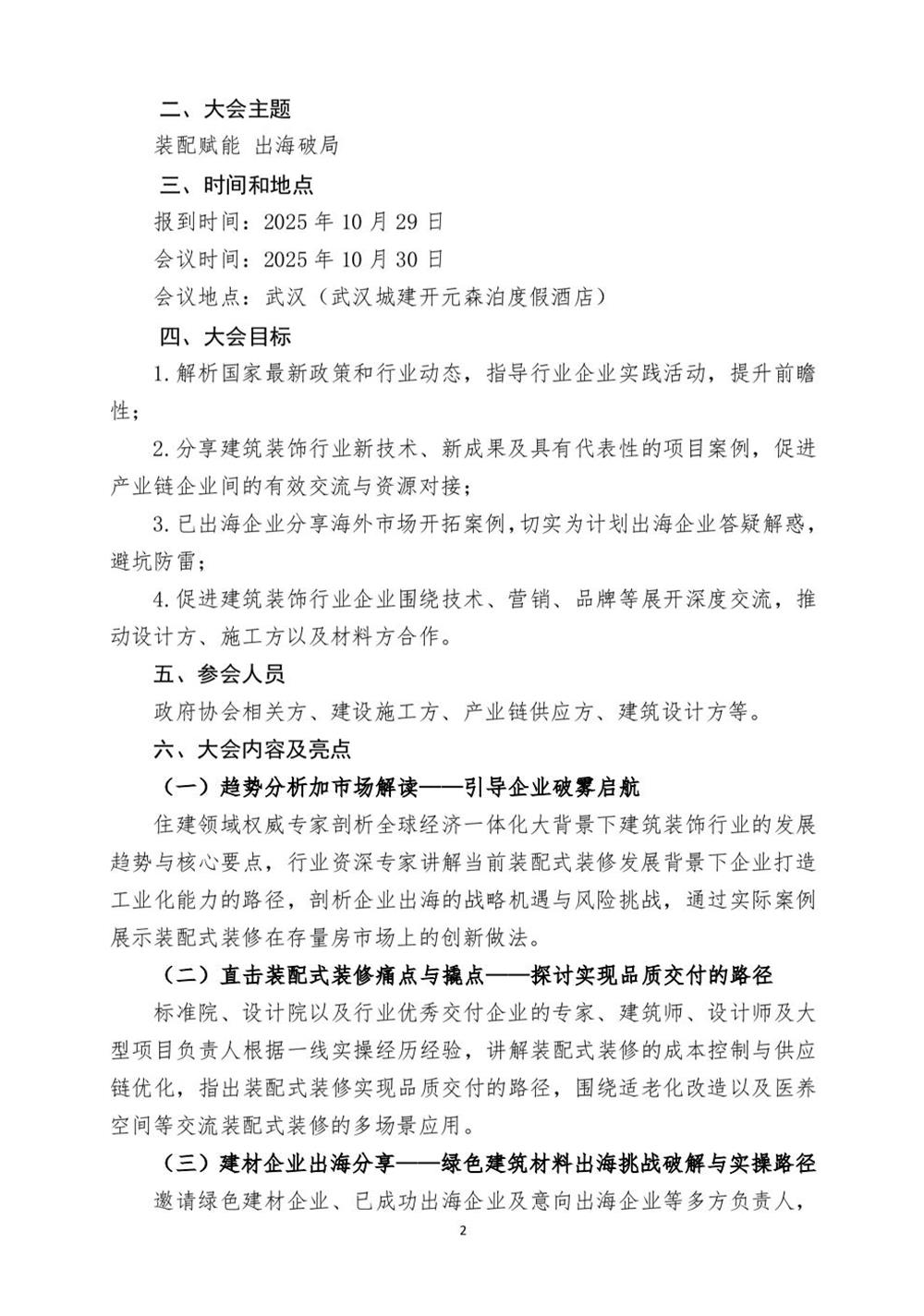 二、大会主题

装配赋能 出海破局

三、时间和地点

报到时间：2025 年 10 月 29 日

会议时间：2025 年 10 月 30 日

会议地点：武汉（武汉城建开元森泊度假酒店）

四、大会目标

1.解析国家最新政策和行业动态，指导行业企业实践活动，提升前瞻性；

2.分享建筑装饰行业新技术、新成果及具有代表性的项目案例，促进产业链企业间的有效交流与资源对接；

3.已出海企业分享海外市场开拓案例，切实为计划出海企业答疑解惑，避坑防雷；

4.促进建筑装饰行业企业围绕技术、营销、品牌等展开深度交流，推动设计方、施工方以及材料方合作。

五、参会人员

政府协会相关方、建设施工方、产业链供应方、建筑设计方等。

六、大会内容及亮点

（一）趋势分析加市场解读——引导企业破雾启航

住建领域权威专家剖析全球经济一体化大背景下建筑装饰行业的发展趋势与核心要点，行业资深专家讲解当前装配式装修发展背景下企业打造工业化能力的路径，剖析企业出海的战略机遇与风险挑战，通过实际案例展示装配式装修在存量房市场上的创新做法。

（二）直击装配式装修痛点与撬点——探讨实现品质交付的路径

标准院、设计院以及行业优秀交付企业的专家、建筑师、设计师及大型项目负责人根据一线实操经历经验，讲解装配式装修的成本控制与供应链优化，指出装配式装修实现品质交付的路径，围绕适老化改造以及医养空间等交流装配式装修的多场景应用。

（三）建材企业出海分享——绿色建筑材料出海挑战破解与实操路径

邀请绿色建材企业、已成功出海企业及意向出海企业等多方负责人，

2